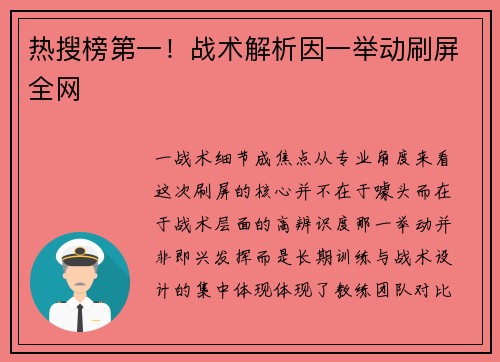 热搜榜第一！战术解析因一举动刷屏全网

一战术细节成焦点从专业角度来看这次刷屏的核心并不在于噱头而在于战术层面的高辨识度那一举动并非即兴发挥而是长期训练与战术设计的集中体现体现了教练团队对比